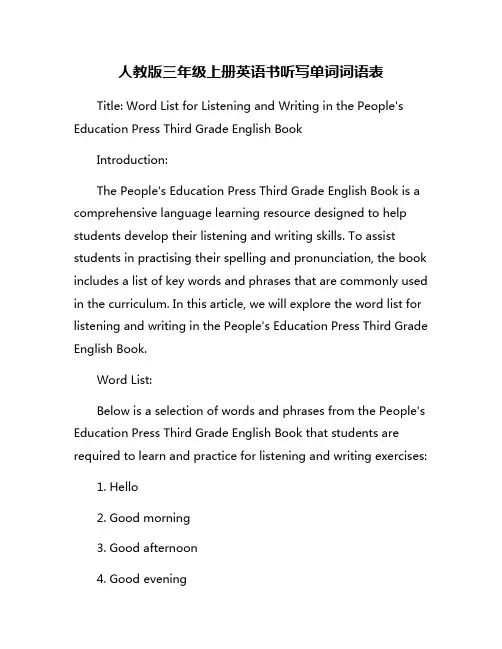 人教版三年级上册英语书听写单词词语表

Title: Word List for Listening and Writing in the People's Education Press Third Grade English Book

Introduction:

The People's Education Press Third Grade English Book is a comprehensive language learning resource designed to help students develop their listening and writing skills. To assist students in practising their spelling and pronunciation, the book includes a list of key words and phrases that are commonly used in the curriculum. In this article, we will explore the word list for listening and writing in the People's Education Press Third Grade English Book.

Word List:

Below is a selection of words and phrases from the People's Education Press Third Grade English Book that students are required to learn and practice for listening and writing exercises:

1. Hello

2. Good morning

3. Good afternoon

4. Good evening